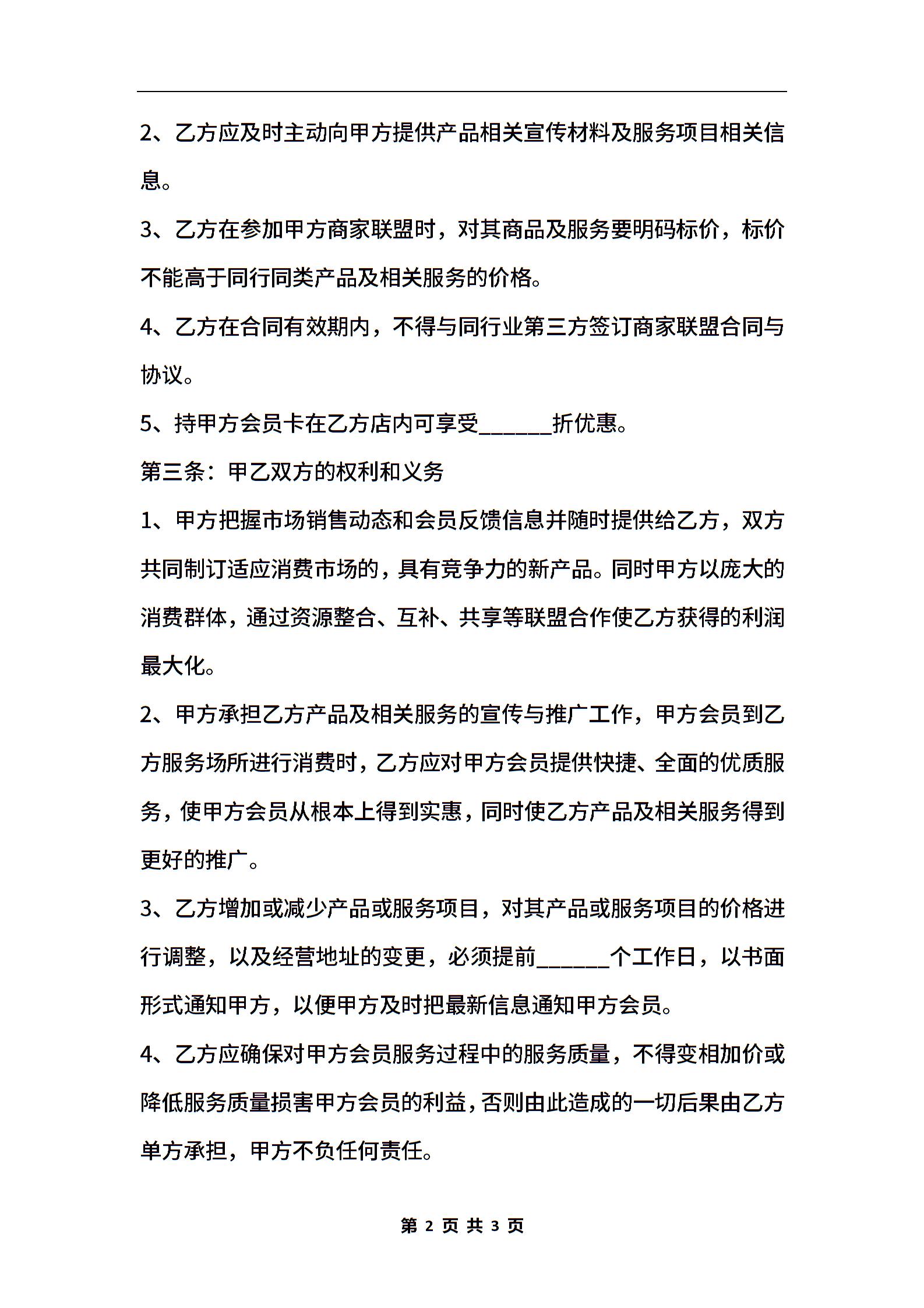 2、乙方应及时主动向甲方提供产品相关宣传材料及服务项目相关信息。

3、乙方在参加甲方商家联盟时，对其商品及服务要明码标价，标价不能高于同行同类产品及相关服务的价格。

4、乙方在合同有效期内，不得与同行业第三方签订商家联盟合同与协议。

5、持甲方会员卡在乙方店内可享受______折优惠。

第三条：甲乙双方的权利和义务

1、甲方把握市场销售动态和会员反馈信息并随时提供给乙方，双方共同制订适应消费市场的，具有竞争力的新产品。同时甲方以庞大的消费群体，通过资源整合、互补、共享等联盟合作使乙方获得的利润最大化。

2、甲方承担乙方产品及相关服务的宣传与推广工作，甲方会员到乙方服务场所进行消费时，乙方应对甲方会员提供快捷、全面的优质服务，使甲方会员从根本上得到实惠，同时使乙方产品及相关服务得到更好的推广。

3、乙方增加或减少产品或服务项目，对其产品或服务项目的价格进行调整，以及经营地址的变更，必须提前______个工作日，以书面形式通知甲方，以便甲方及时把最新信息通知甲方会员。

4、乙方应确保对甲方会员服务过程中的服务质量，不得变相加价或降低服务质量损害甲方会员的利益，否则由此造成的一切后果由乙方单方承担，甲方不负任何责任。

第 2 页 共 3 页